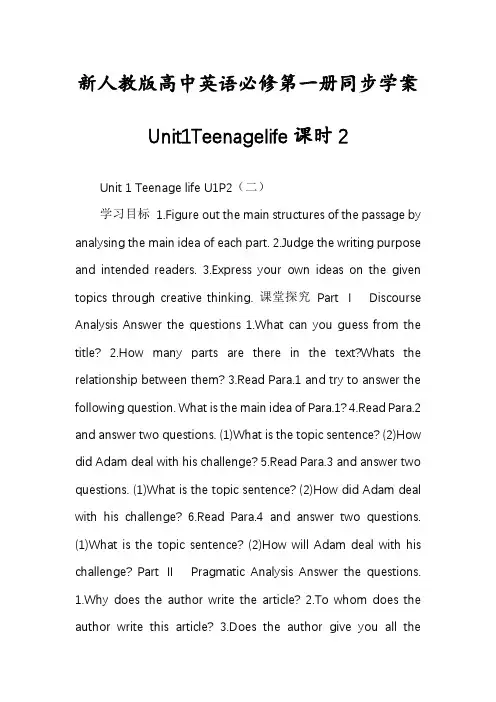 新人教版高中英语必修第一册同步学案

Unit1Teenagelife 课时 2

Unit 1 Teenage life U1P2（二）

学习目标 1.Figure out the main structures of the passage by analysing the main idea of each part. 2.Judge the writing purpose and intended readers. 3.Express your own ideas on the given topics through creative thinking. 课堂探究 Part I Discourse Analysis Answer the questions 1.What can you guess from the title? 2.How many parts are there in the text?Whats the relationship between them? 3.Read Para.1 and try to answer the following question. What is the main idea of Para.1? 4.Read Para.2 and answer two questions. (1)What is the topic sentence? (2)How did Adam deal with his challenge? 5.Read Para.3 and answer two questions. (1)What is the topic sentence? (2)How did Adam deal with his challenge? 6.Read Para.4 and answer two questions. (1)What is the topic sentence? (2)How will Adam deal with his challenge? Part II Pragmatic Analysis Answer the questions. 1.Why does the author write the article? 2.To whom does the author write this article? 3.Does the author give you all the